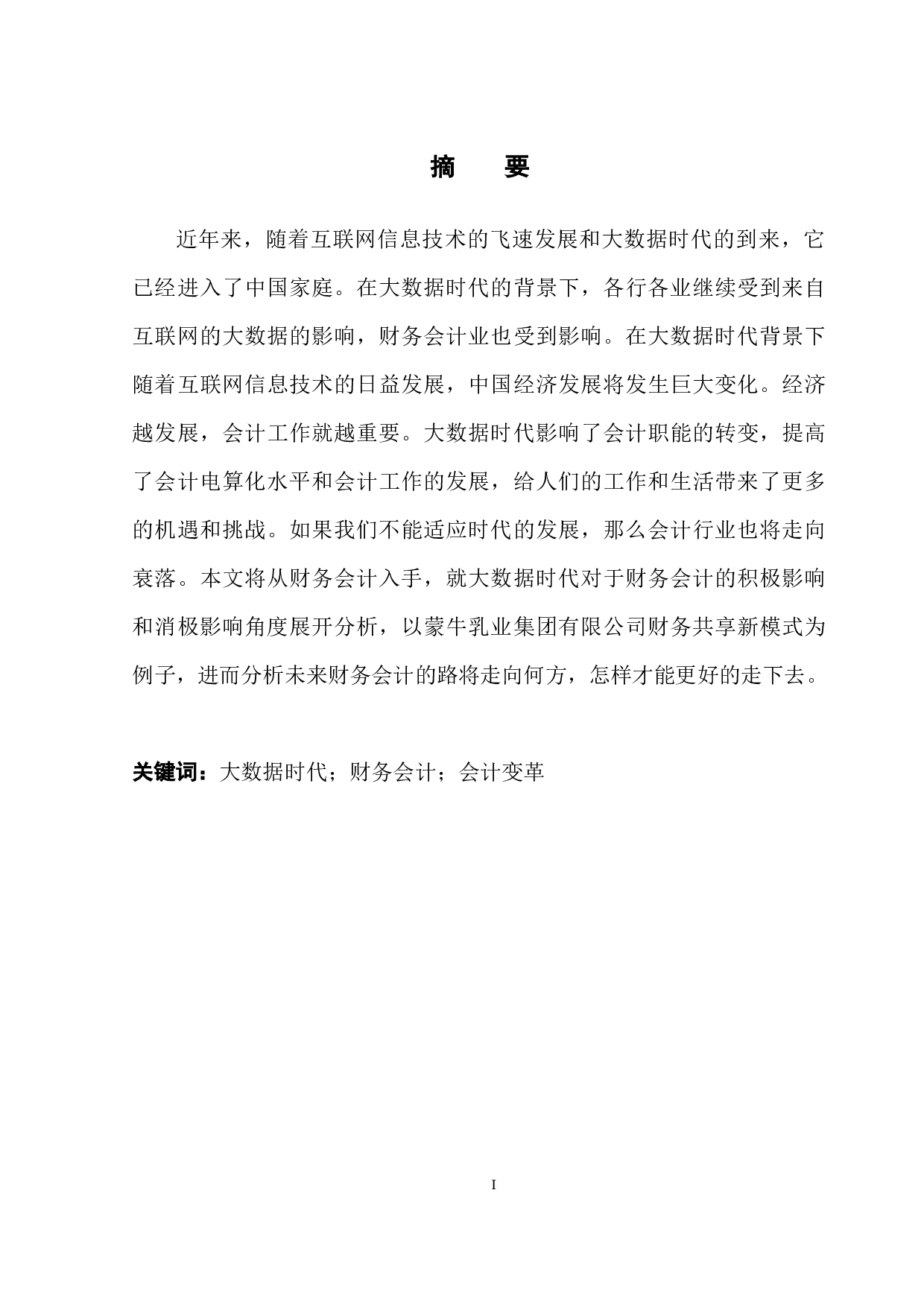 摘　要

近年来，随着互联网信息技术的飞速发展和大数据时代的到来，它已经进入了中国家庭。在大数据时代的背景下，各行各业继续受到来自互联网的大数据的影响，财务会计业也受到影响。在大数据时代背景下随着互联网信息技术的日益发展，中国经济发展将发生巨大变化。经济越发展，会计工作就越重要。大数据时代影响了会计职能的转变，提高了会计电算化水平和会计工作的发展，给人们的工作和生活带来了更多的机遇和挑战。如果我们不能适应时代的发展，那么会计行业也将走向衰落。本文将从财务会计入手，就大数据时代对于财务会计的积极影响和消极影响角度展开分析，以蒙牛乳业集团有限公司财务共享新模式为例子，进而分析未来财务会计的路将走向何方，怎样才能更好的走下去。

关键词：大数据时代；财务会计；会计变革

I